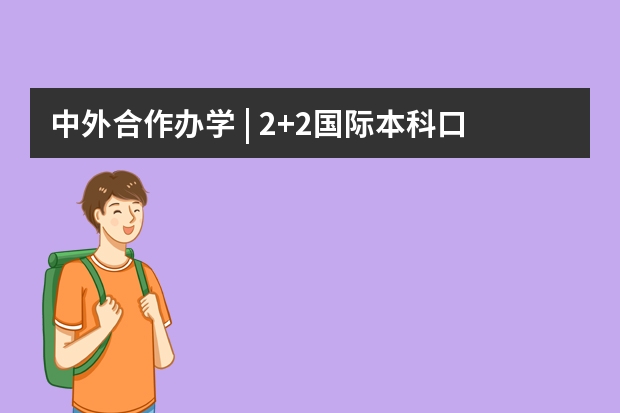 中外合作办学 | 2+2国际本科口